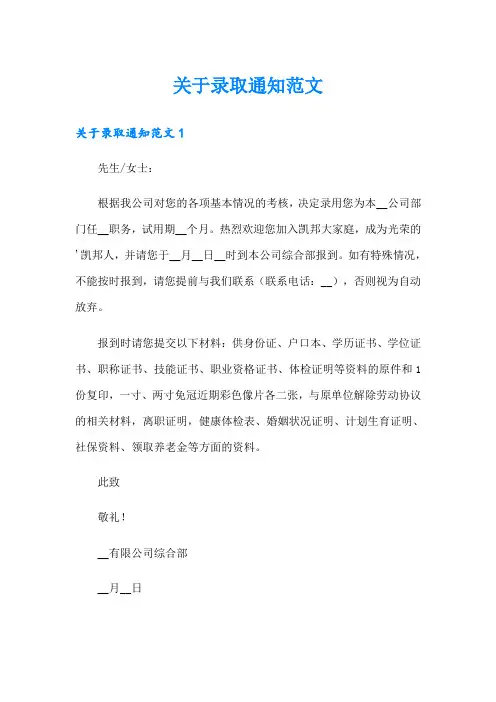 关于录取通知范文

关于录取通知范文 1

先生/女士：

根据我公司对您的各项基本情况的考核，决定录用您为本__公司部门任__职务，试用期__个月。热烈欢迎您加入凯邦大家庭，成为光荣的'凯邦人，并请您于__月__日__时到本公司综合部报到。如有特殊情况，不能按时报到，请您提前与我们联系（联系电话：__），否则视为自动放弃。

报到时请您提交以下材料：供身份证、户口本、学历证书、学位证书、职称证书、技能证书、职业资格证书、体检证明等资料的原件和 1 份复印，一寸、两寸免冠近期彩色像片各二张，与原单位解除劳动协议的相关材料，离职证明，健康体检表、婚姻状况证明、计划生育证明、社保资料、领取养老金等方面的资料。

此致

敬礼！

__有限公司综合部

__月__日